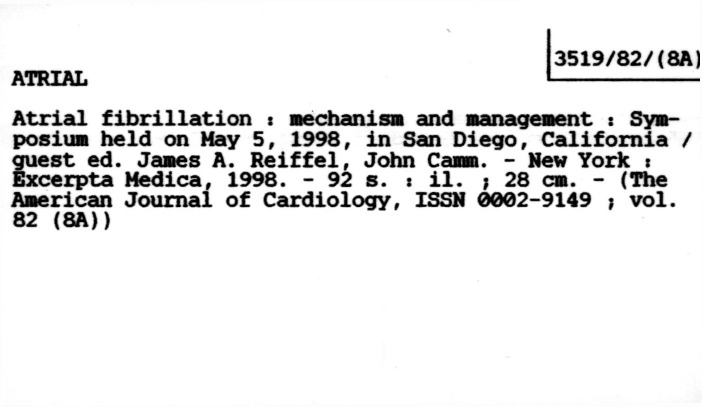 3519/82/(8A)

ATRIAL

Atrial fibrillation : mechanism and management : Symposium held on May 5, 1998, in San Diego, California / guest ed. James A. Reiffel, John Camm. - New York : Excerpta Medica, 1998. - 92 s. : il. ; 28 cm. - (The American Journal of Cardiology, ISSN 0002-9149 ; vol. 82 (8A))